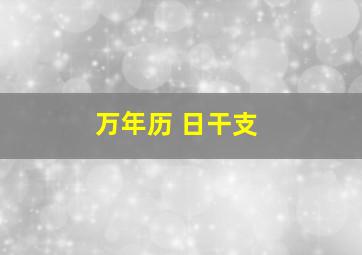 万年历 日干支